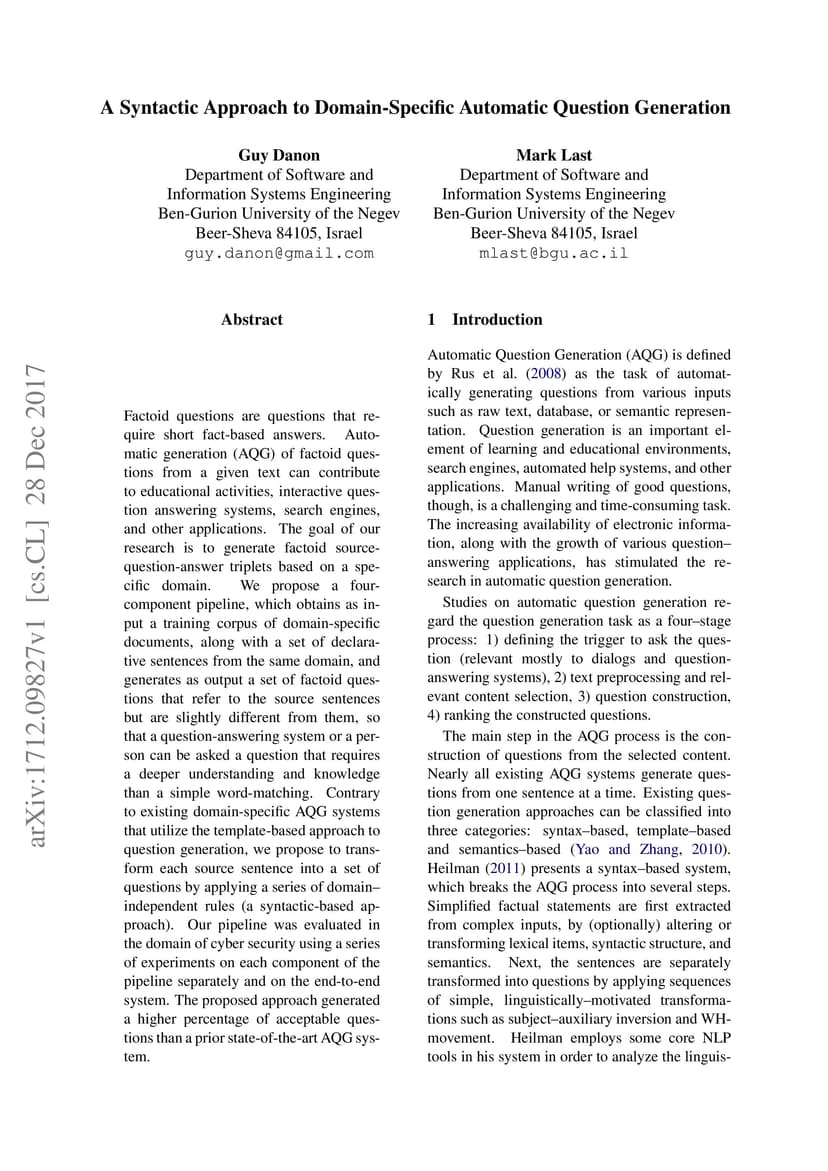 A Syntactic Approach to Domain-Specific Automatic Question Generation

Guy Danon
Department of Software and Information Systems Engineering
Ben-Gurion University of the Negev
Beer-Sheva 84105, Israel
guy.danon@gmail.com

Mark Last
Department of Software and Information Systems Engineering
Ben-Gurion University of the Negev
Beer-Sheva 84105, Israel
mlast@bgu.ac.il

arXiv:1712.09827v1 [cs.CL] 28 Dec 2017

Abstract

Factoid questions are questions that require short fact-based answers. Automatic generation (AQG) of factoid questions from a given text can contribute to educational activities, interactive question answering systems, search engines, and other applications. The goal of our research is to generate factoid source-question-answer triplets based on a specific domain. We propose a four-component pipeline, which obtains as input a training corpus of domain-specific documents, along with a set of declarative sentences from the same domain, and generates as output a set of factoid questions that refer to the source sentences but are slightly different from them, so that a question-answering system or a person can be asked a question that requires a deeper understanding and knowledge than a simple word-matching. Contrary to existing domain-specific AQG systems that utilize the template-based approach to question generation, we propose to transform each source sentence into a set of questions by applying a series of domain–independent rules (a syntactic-based approach). Our pipeline was evaluated in the domain of cyber security using a series of experiments on each component of the pipeline separately and on the end-to-end system. The proposed approach generated a higher percentage of acceptable questions than a prior state-of-the-art AQG system.

1 Introduction

Automatic Question Generation (AQG) is defined by Rus et al. (2008) as the task of automatically generating questions from various inputs such as raw text, database, or semantic representation. Question generation is an important element of learning and educational environments, search engines, automated help systems, and other applications. Manual writing of good questions, though, is a challenging and time-consuming task. The increasing availability of electronic information, along with the growth of various question–answering applications, has stimulated the research in automatic question generation.

Studies on automatic question generation regard the question generation task as a four–stage process: 1) defining the trigger to ask the question (relevant mostly to dialogs and question-answering systems), 2) text preprocessing and relevant content selection, 3) question construction, 4) ranking the constructed questions.

The main step in the AQG process is the construction of questions from the selected content. Nearly all existing AQG systems generate questions from one sentence at a time. Existing question generation approaches can be classified into three categories: syntax–based, template–based and semantics–based (Yao and Zhang, 2010). Heilman (2011) presents a syntax–based system, which breaks the AQG process into several steps. Simplified factual statements are first extracted from complex inputs, by (optionally) altering or transforming lexical items, syntactic structure, and semantics. Next, the sentences are separately transformed into questions by applying sequences of simple, linguistically–motivated transformations such as subject–auxiliary inversion and WH-movement. Heilman employs some core NLP tools in his system in order to analyze the linguis-